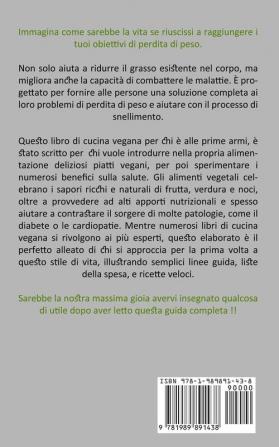 Immagina come sarebbe la vita se riuscissi a raggiungere i tuoi obiettivi di perdita di peso.

Non solo aiuta a ridurre il grasso esistente nel corpo, ma migliora anche la capacità di combattere le malattie. È progettato per fornire alle persone una soluzione completa ai loro problemi di perdita di peso e aiutare con il processo di snellimento.

Questo libro di cucina vegana per chi è alle prime armi, è stato scritto per chi vuole introdurre nella propria alimentazione deliziosi piatti vegani, per poi sperimentare i numerosi benefici sulla salute. Gli alimenti vegetali celebrano i sapori ricchi e naturali di frutta, verdura e noci, oltre a provvedere ad alti apporti nutrizionali e spesso aiutare a contrastare il sorgere di molte patologie, come il diabete o le cardiopatie. Mentre numerosi libri di cucina vegana si rivolgono ai più esperti, questo elaborato è il perfetto alleato di chi si approccia per la prima volta a questo stile di vita, illustrando semplici linee guida, liste della spesa, e ricette veloci.

Sarebbe la nostra massima gioia avervi insegnato qualcosa di utile dopo aver letto questa guida completa !!

ISBN 978-1-989891-43-8
90000
9 781989 891438